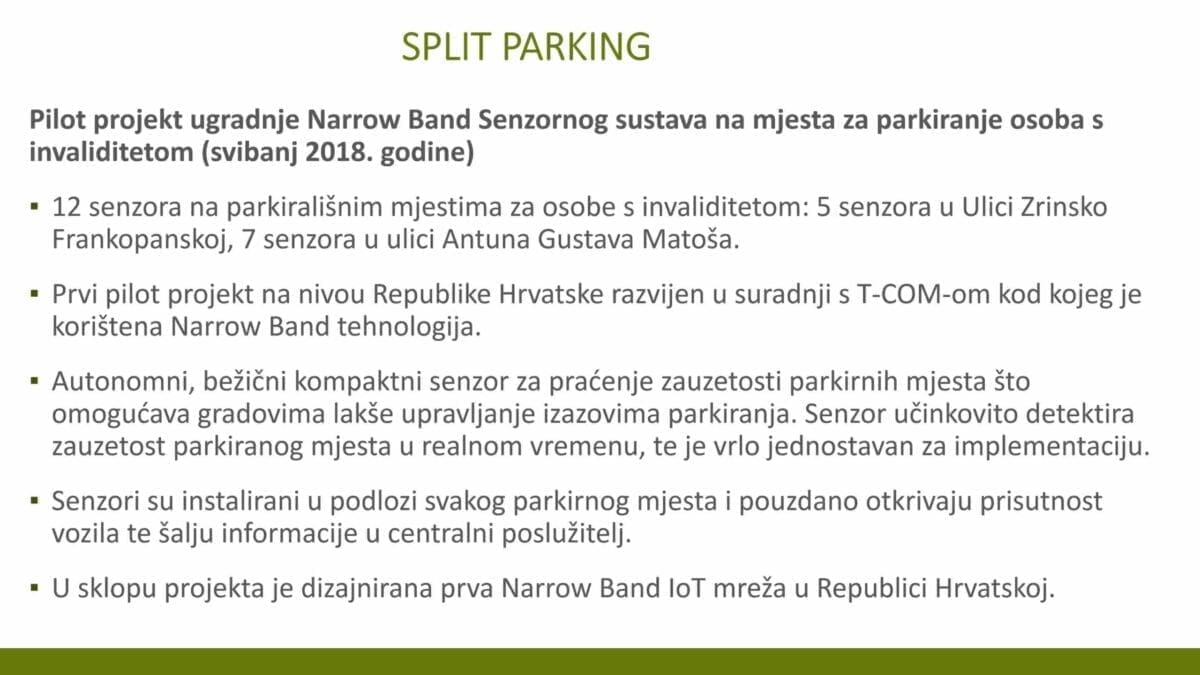 SPLIT PARKING

Pilot projekt ugradnje Narrow Band Senzornog sustava na mjesta za parkiranje osoba s invaliditetom (svibanj 2018. godine)

• 12 senzora na parkirališnim mjestima za osobe s invaliditetom: 5 senzora u Ulici Zrinsko Frankopanskoj, 7 senzora u ulici Antuna Gustava Matoša.

• Prvi pilot projekt na nivou Republike Hrvatske razvijen u suradnji s T-COM-om kod kojeg je korištena Narrow Band tehnologija.

• Autonomni, bežični kompaktni senzor za praćenje zauzetosti parkirnih mjesta što omogućava gradovima lakše upravljanje izazovima parkiranja. Senzor učinkovito detektira zauzetost parkiranog mjesta u realnom vremenu, te je vrlo jednostavan za implementaciju.

• Senzori su instalirani u podlozi svakog parkirnog mjesta i pouzdano otkrivaju prisutnost vozila te šalju informacije u centralni poslužitelj.

• U sklopu projekta je dizajnirana prva Narrow Band IoT mreža u Republici Hrvatskoj.